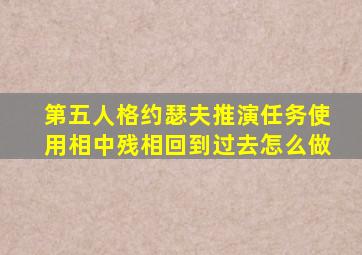 第五人格约瑟夫推演任务使用相中残相回到过去怎么做